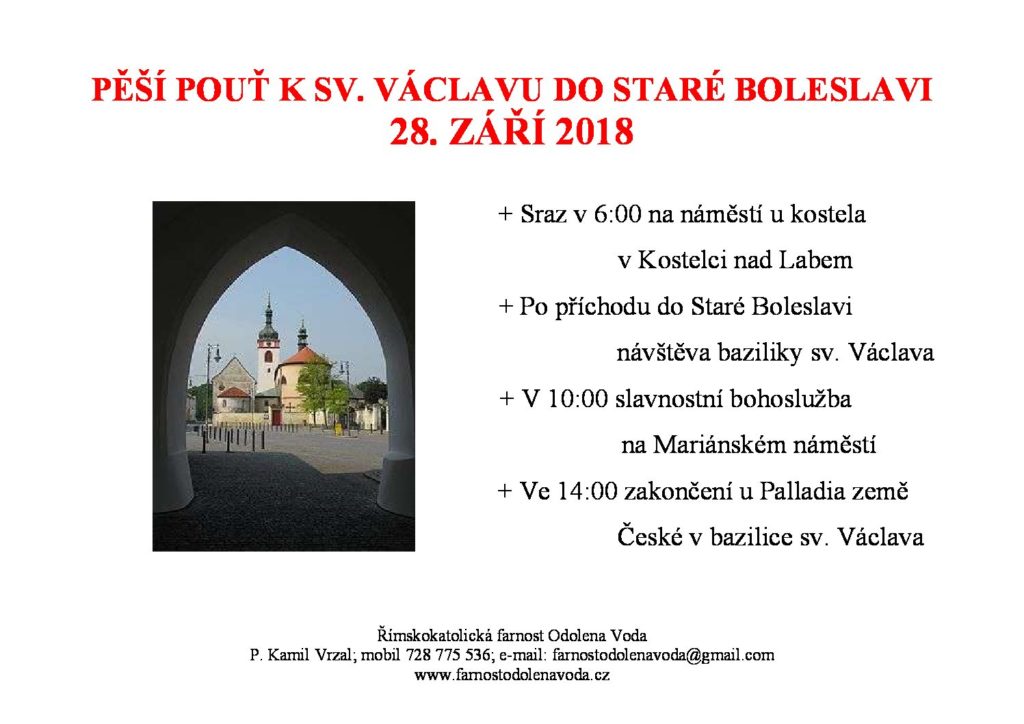 PĚŠÍ POUŤ K SV. VÁCLAVU DO STARÉ BOLESLAVI
28. ZÁŘÍ 2018

+ Sraz v 6:00 na náměstí u kostela
v Kostelci nad Labem
+ Po příchodu do Staré Boleslavi
návštěva baziliky sv. Václava
+ V 10:00 slavnostní bohoslužba
na Mariánském náměstí
+ Ve 14:00 zakončení u Palladia země
České v bazilice sv. Václava

Římskokatolická farnost Odolena Voda
P. Kamil Vrzal; mobil 728 775 536; e-mail: farnostodolenavoda@gmail.com
www.farnostodolenavoda.cz